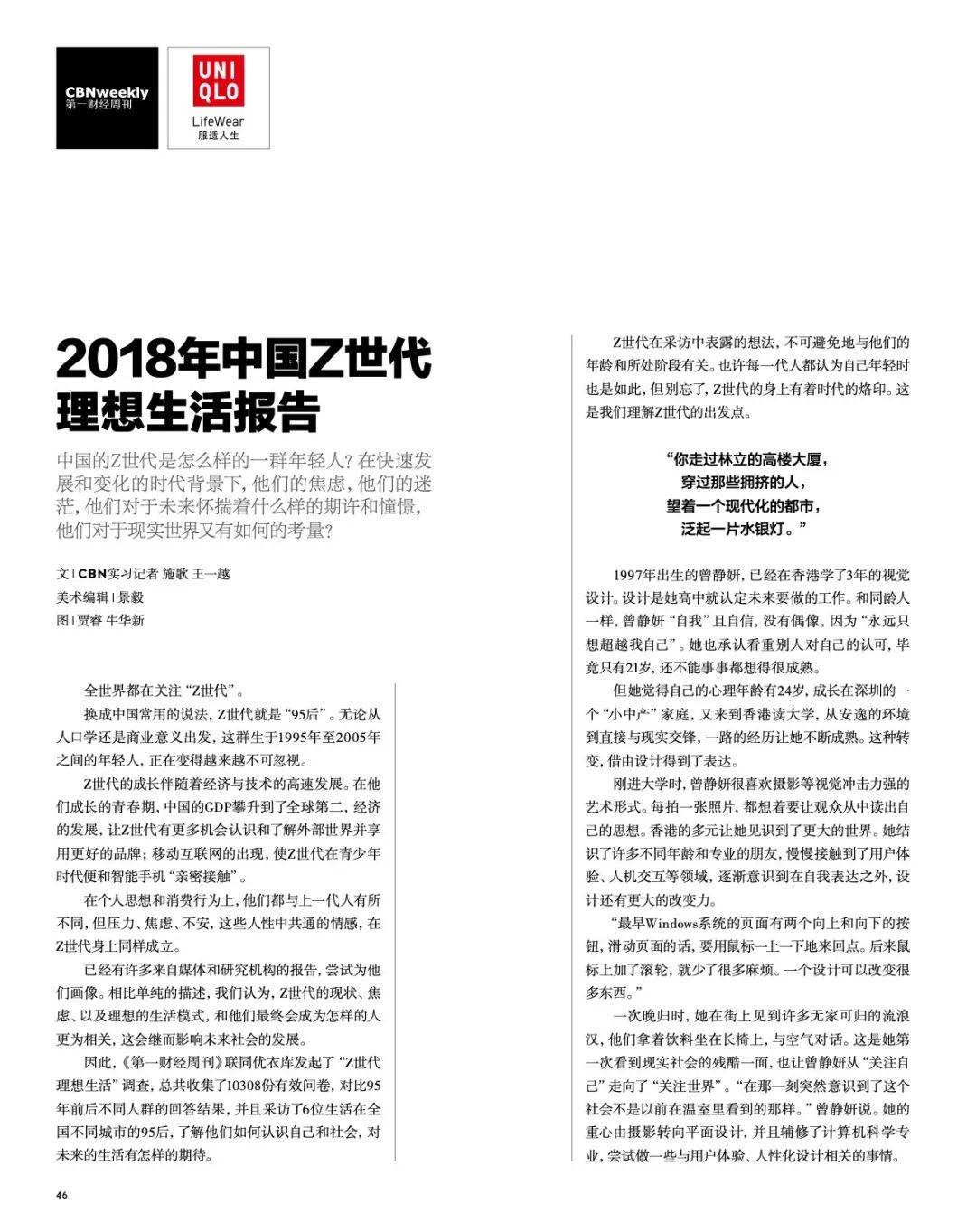 CBNweekly
第一财经周刊

UNI
QLO
LifeWear
服适人生

2018年中国Z世代理想生活报告

中国的Z世代是怎么样的一群年轻人？在快速发展和变化的时代背景下，他们的焦虑，他们的迷茫，他们对于未来怀揣着什么样的期许和憧憬，他们对于现实世界又有如何的考量？

文 | CBN实习记者 施歌 王一越
美术编辑 | 景毅
图 | 贾睿 牛华新

全世界都在关注“Z世代”。

换成中国常用的说法，Z世代就是“95后”。无论从人口学还是商业意义出发，这群生于1995年至2005年之间的年轻人，正在变得越来越不可忽视。

Z世代的成长伴随着经济与技术的高速发展。在他们成长的青春期，中国的GDP攀升到了全球第二，经济的发展，让Z世代有更多机会认识和了解外部世界并享用更好的品牌；移动互联网的出现，使Z世代在青少年时代便和智能手机“亲密接触”。

在个人思想和消费行为上，他们都与上一代人有所不同，但压力、焦虑、不安，这些人性中共通的情感，在Z世代身上同样成立。

已经有许多来自媒体和研究机构的报告，尝试为他们画像。相比单纯的描述，我们认为，Z世代的现状、焦虑、以及理想的生活模式，和他们最终会成为怎样的人更为相关，这会继而影响未来社会的发展。

因此，《第一财经周刊》联同优衣库发起了“Z世代理想生活”调查，总共收集了10308份有效问卷，对比95年前后不同人群的回答结果，并且采访了6位生活在全国不同城市的95后，了解他们如何认识自己和社会，对未来的生活有怎样的期待。

Z世代在采访中表露的想法，不可避免地与他们的年龄和所处阶段有关。也许每一代人都认为自己年轻时也是如此，但别忘了，Z世代的身上有着时代的烙印。这是我们理解Z世代的出发点。

“你走过林立的高楼大厦，
穿过那些拥挤的人，
望着一个现代化的都市，
泛起一片水银灯。”

1997年出生的曾静妍，已经在香港学了3年的视觉设计。设计是她高中就认定未来要做的工作。和同龄人一样，曾静妍“自我”且自信，没有偶像，因为“永远只想超越我自己”。她也承认看重别人对自己的认可，毕竟只有21岁，还不能事事都想得很成熟。

但她觉得自己的心理年龄有24岁，成长在深圳的一个“小中产”家庭，又来到香港读大学，从安逸的环境到直接与现实交锋，一路的经历让她不断成熟。这种转变，借由设计得到了表达。

刚进大学时，曾静妍很喜欢摄影等视觉冲击力强的艺术形式。每拍一张照片，都想着要让观众从中读出自己的思想。香港的多元让她见识到了更大的世界。她结识了许多不同年龄和专业的朋友，慢慢接触到了用户体验、人机交互等领域，逐渐意识到在自我表达之外，设计还有更大的改变力。

“最早Windows系统的页面有两个向上和向下的按钮，滑动页面的话，要用鼠标一上一下地来回点。后来鼠标上加了滚轮，就少了很多麻烦。一个设计可以改变很多东西。”

一次晚归时，她在街上见到许多无家可归的流浪汉，他们拿着饮料坐在长椅上，与空气对话。这是她第一次看到现实社会的残酷一面，也让曾静妍从“关注自己”走向了“关注世界”。“在那一刻突然意识到了这个社会不是以前在温室里看到的那样。”曾静妍说。她的重心由摄影转向平面设计，并且辅修了计算机科学专业，尝试做一些与用户体验、人性化设计相关的事情。

46